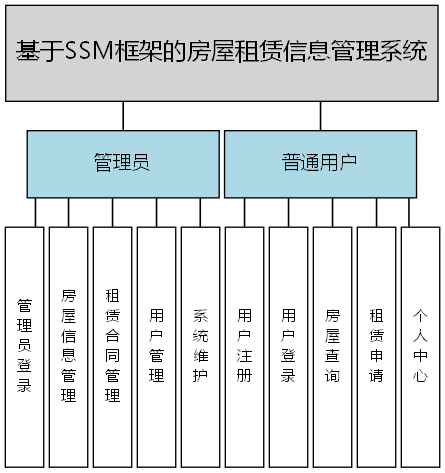 基于SSM框架的房屋租赁信息管理系统

管理员

普通用户

管理员登录

房屋信息管理

租赁合同管理

用户管理

系统维护

用户注册

用户登录

房屋查询

租赁申请

个人中心